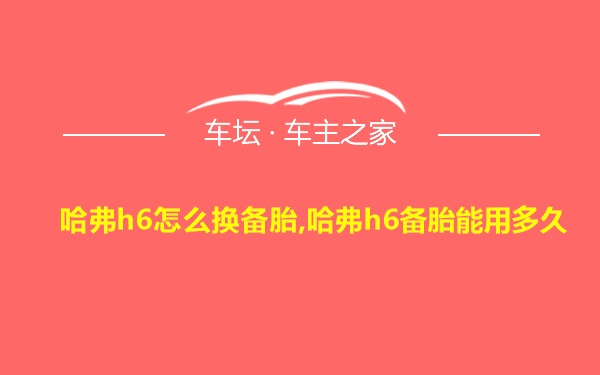 车坛 · 车主之家

哈弗h6怎么换备胎,哈弗h6备胎能用多久